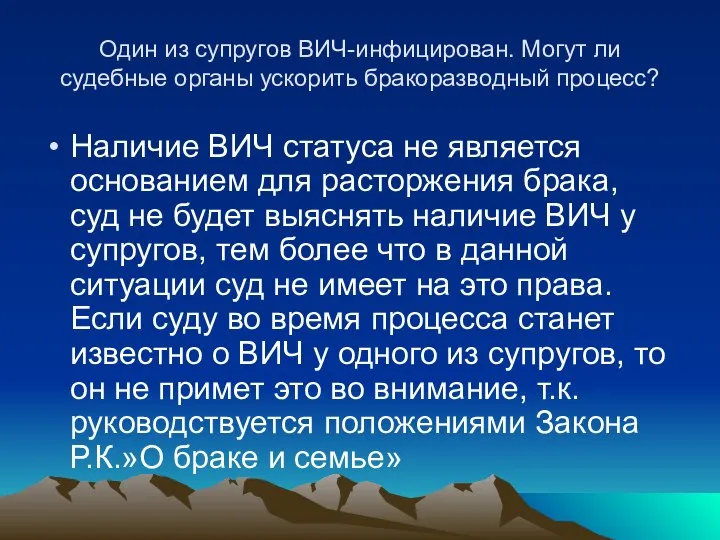 Один из супругов ВИЧ-инфицирован. Могут ли судебные органы ускорить бракоразводный процесс?

• Наличие ВИЧ статуса не является основанием для расторжения брака, суд не будет выяснять наличие ВИЧ у супругов, тем более что в данной ситуации суд не имеет на это права. Если суду во время процесса станет известно о ВИЧ у одного из супругов, то он не примет это во внимание, т.к. руководствуется положениями Закона Р.К.»О браке и семье»